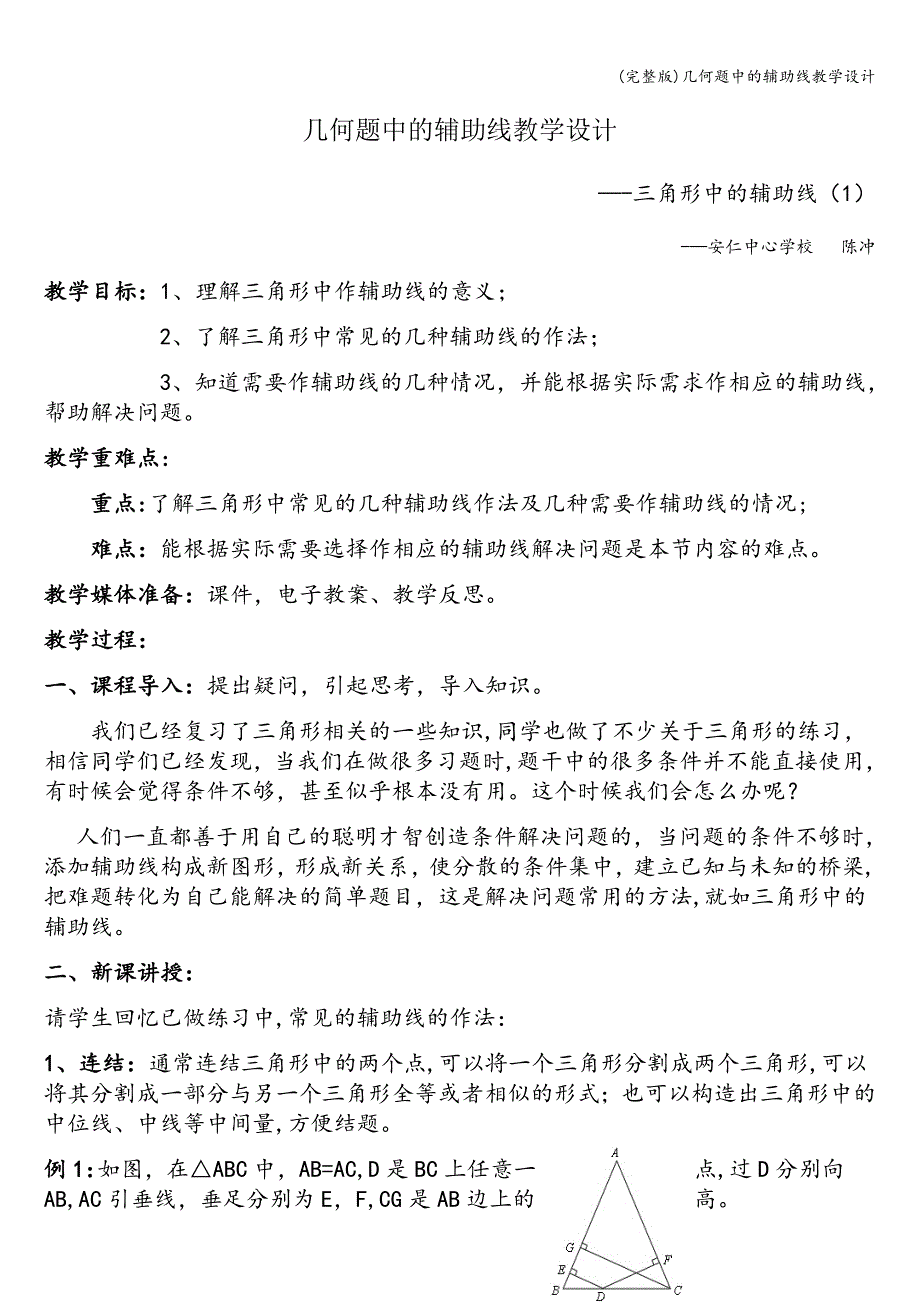 (完整版)几何题中的辅助线教学设计

几何题中的辅助线教学设计

——三角形中的辅助线（1）

——安仁中心学校　陈冲

教学目标：1、理解三角形中作辅助线的意义；

2、了解三角形中常见的几种辅助线的作法；

3、知道需要作辅助线的几种情况，并能根据实际需求作相应的辅助线，帮助解决问题。

教学重难点：

重点：了解三角形中常见的几种辅助线作法及几种需要作辅助线的情况；

难点：能根据实际需要选择作相应的辅助线解决问题是本节内容的难点。

教学媒体准备：课件，电子教案、教学反思。

教学过程：

一、课程导入：提出疑问，引起思考，导入知识。

我们已经复习了三角形相关的一些知识，同学也做了不少关于三角形的练习，相信同学们已经发现，当我们在做很多习题时，题干中的很多条件并不能直接使用，有时候会觉得条件不够，甚至似乎根本没有用。这个时候我们会怎么办呢？

人们一直都善于用自己的聪明才智创造条件解决问题的，当问题的条件不够时，添加辅助线构成新图形，形成新关系，使分散的条件集中，建立已知与未知的桥梁，把难题转化为自己能解决的简单题目，这是解决问题常用的方法，就如三角形中的辅助线。

二、新课讲授：

请学生回忆已做练习中，常见的辅助线的作法：

1、连结：通常连结三角形中的两个点，可以将一个三角形分割成两个三角形，可以将其分割成一部分与另一个三角形全等或者相似的形式；也可以构造出三角形中的中位线、中线等中间量，方便结题。

例1：如图，在△ABC中，AB=AC，D是BC上任意一点，过D分别向AB，AC引垂线，垂足分别为E，F，CG是AB边上的高。

A
G
F
E
B
D
C